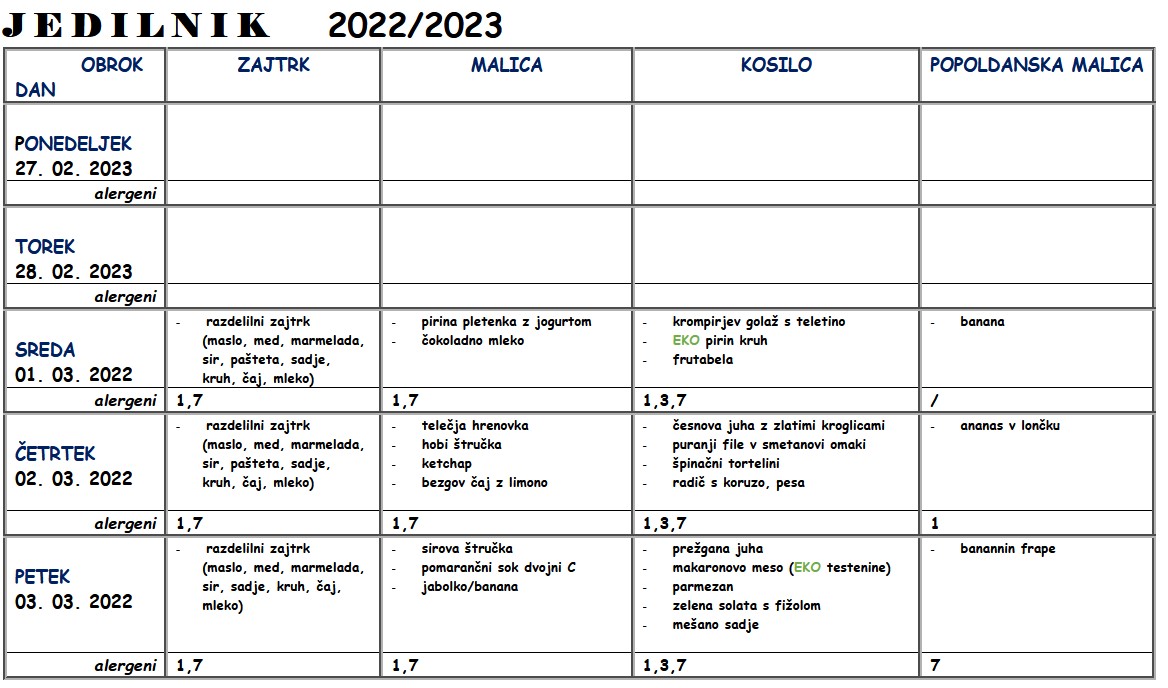 JEDILNIK 2022/2023

| OBROK DAN | ZAJTRK | MALICA | KOSILO | POPOLDANSKA MALICA |
|---|---|---|---|---|
| PONEDELJEK 27. 02. 2023 | | | | |
| alergeni | | | | |
| TOREK 28. 02. 2023 | | | | |
| alergeni | | | | |
| SREDA 01. 03. 2022 | - razdelilni zajtrk (maslo, med, marmelada, sir, pašteta, sadje, kruh, čaj, mleko) | - pirina pletenka z jogurtom - čokoladno mleko | - krompirjev golaž s teletino - EKO pirin kruh - frutabela | - banana |
| alergeni | 1,7 | 1,7 | 1,3,7 | / |
| ČETRTEK 02. 03. 2022 | - razdelilni zajtrk (maslo, med, marmelada, sir, pašteta, sadje, kruh, čaj, mleko) | - telečja hrenovka - hobi štručka - ketchap - bezgov čaj z limono | - česnova juha z zlatimi kroglicami - puranji file v smetanovi omaki - špinačni tortelini - radič s koruzo, pesa | - ananas v lončku |
| alergeni | 1,7 | 1,7 | 1,3,7 | 1 |
| PETEK 03. 03. 2022 | - razdelilni zajtrk (maslo, med, marmelada, sir, sadje, kruh, čaj, mleko) | - sirova štručka - pomarančni sok dvojni C - jabolko/banana | - prežgana juha - makaronovo meso (EKO testenine) - parmezan - zelena solata s fižolom - mešano sadje | - banannin frape |
| alergeni | 1,7 | 1,7 | 1,3,7 | 7 |